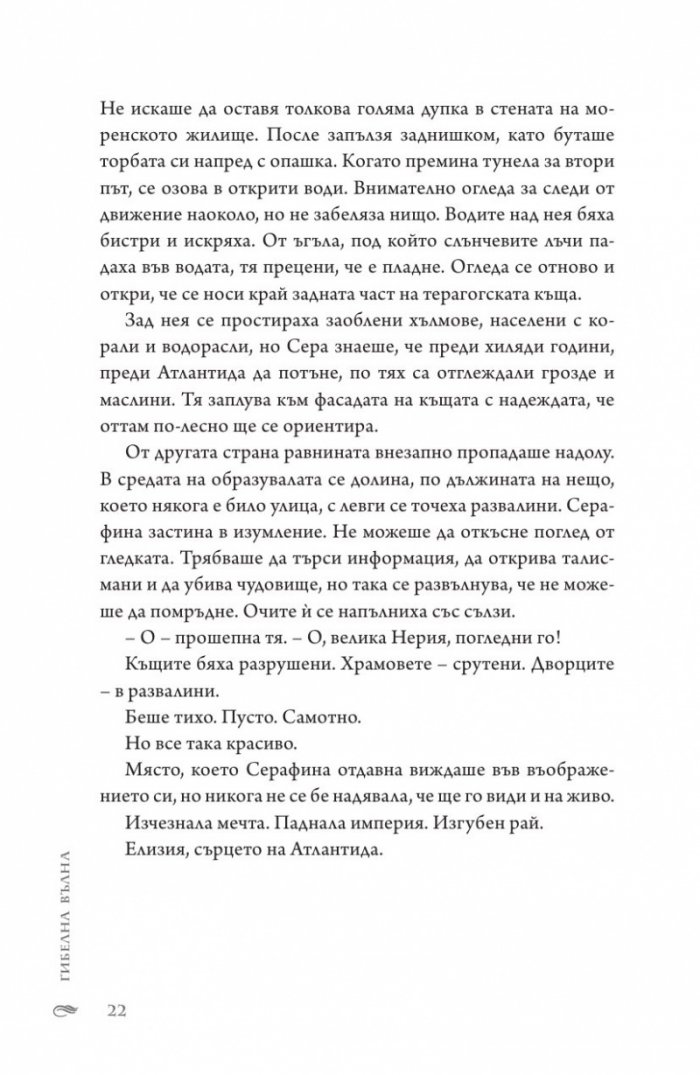 Не искаше да оставя толкова голяма дупка в стената на моренското жилище. После запълзя заднишком, като буташе торбата си напред с опашка. Когато премина тунела за втори път, се озова в открити води. Внимателно огледа за следи от движение наоколо, но не забеляза нищо. Водите над нея бяха бистри и искряха. От ъгъла, под който слънчевите лъчи падаха във водата, тя прецени, че е пладне. Огледа се отново и откри, че се носи край задната част на терагогската къща.

Зад нея се простираха заоблени хълмове, населени с корали и водорасли, но Сера знаеше, че преди хиляди години, преди Атлантида да потъне, по тях са отглеждали грозде и маслини. Тя заплува към фасадата на къщата с надеждата, че оттам по-лесно ще се ориентира.

От другата страна равнината внезапно пропадаше надолу. В средата на образувалата се долина, по дължината на нещо, което някога е било улица, с левги се точеха развалини. Серафина застина в изумление. Не можеше да откъсне поглед от гледката. Трябваше да търси информация, да открива талисмани и да убива чудовище, но така се развълнува, че не можеше да помръдне. Очите ѝ се напълниха със сълзи.

– О – прошепна тя. – О, велика Нерия, погледни го!

Къщите бяха разрушени. Храмовете – срутени. Дворците – в развалини.

Беше тихо. Пусто. Самотно.

Но все така красиво.

Място, което Серафина отдавна виждаше във въображението си, но никога не се бе надявала, че ще го види и на живо.

Изчезнала мечта. Паднала империя. Изгубен рай.

Елизия, сърцето на Атлантида.

ГИБЕЛНА ВЪЛНА

22